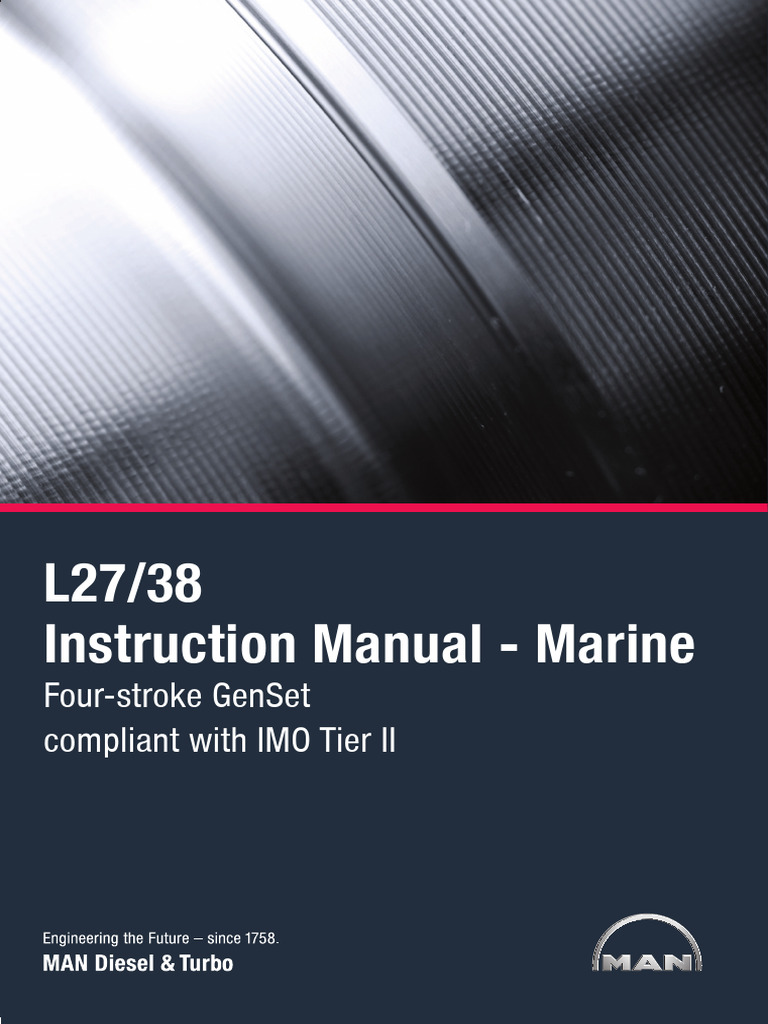 L27/38
Instruction Manual - Marine
Four-stroke GenSet
compliant with IMO Tier II

Engineering the Future – since 1758.
MAN Diesel & Turbo

MAN